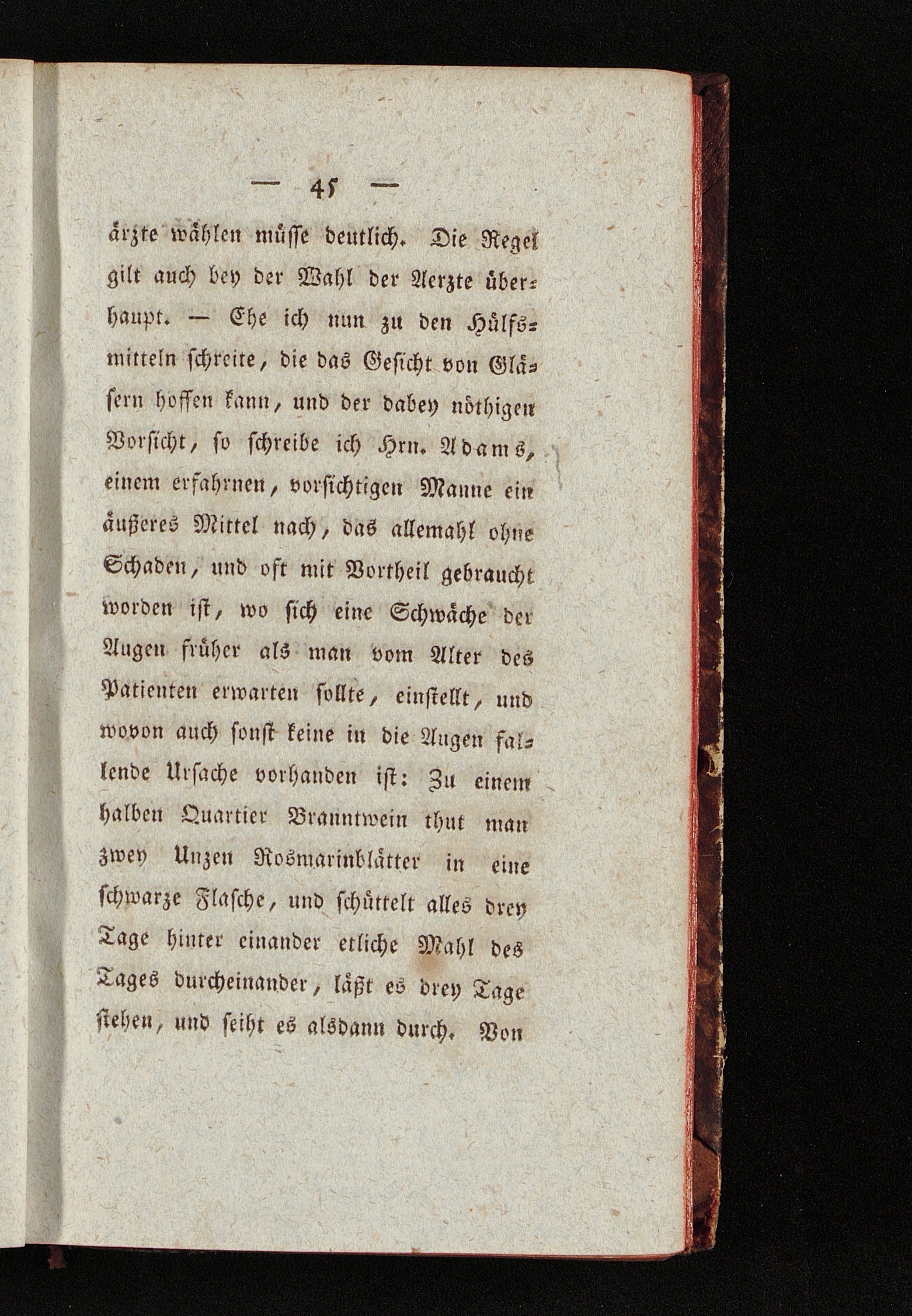 — 45 —

ärzte wählen müſſe deutlich. Die Regel gilt auch bey der Wahl der Aerzte überhaupt. — Ehe ich nun zu den Hülfsmitteln ſchreite, die das Geſicht von Gläſern hoffen kann, und der dabey nöthigen Vorſicht, ſo ſchreibe ich Hrn. Adams, einem erfahrnen, vorſichtigen Manne ein äußeres Mittel nach, das allemahl ohne Schaden, und oft mit Vortheil gebraucht worden iſt, wo ſich eine Schwäche der Augen früher als man vom Alter des Patienten erwarten ſollte, einſtellt, und wovon auch ſonſt keine in die Augen fallende Urſache vorhanden iſt: Zu einem halben Quartier Branntwein thut man zwey Unzen Rosmarinblätter in eine ſchwarze Flaſche, und ſchüttelt alles drey Tage hinter einander etliche Mahl des Tages durcheinander, läßt es drey Tage ſtehen, und ſeiht es alsdann durch. Von